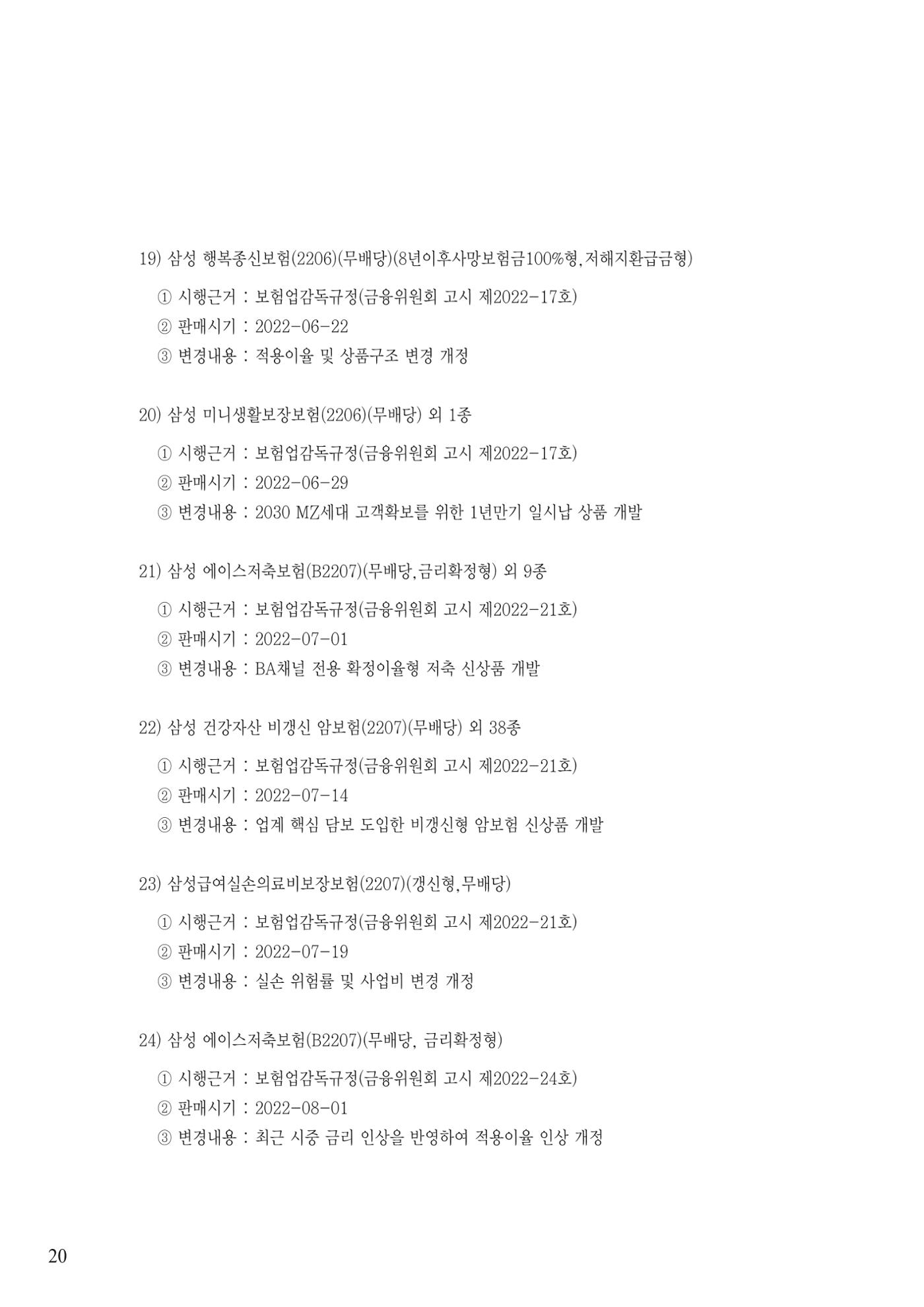 19) 삼성 행복종신보험(2206)(무배당)(8년이후사망보험금100%형,저해지환급금형)

① 시행근거 : 보험업감독규정(금융위원회 고시 제2022-17호)
② 판매시기 : 2022-06-22
③ 변경내용 : 적용이율 및 상품구조 변경 개정

20) 삼성 미니생활보장보험(2206)(무배당) 외 1종

① 시행근거 : 보험업감독규정(금융위원회 고시 제2022-17호)
② 판매시기 : 2022-06-29
③ 변경내용 : 2030 MZ세대 고객확보를 위한 1년만기 일시납 상품 개발

21) 삼성 에이스저축보험(B2207)(무배당,금리확정형) 외 9종

① 시행근거 : 보험업감독규정(금융위원회 고시 제2022-21호)
② 판매시기 : 2022-07-01
③ 변경내용 : BA채널 전용 확정이율형 저축 신상품 개발

22) 삼성 건강자산 비갱신 암보험(2207)(무배당) 외 38종

① 시행근거 : 보험업감독규정(금융위원회 고시 제2022-21호)
② 판매시기 : 2022-07-14
③ 변경내용 : 업계 핵심 담보 도입한 비갱신형 암보험 신상품 개발

23) 삼성급여실손의료비보장보험(2207)(갱신형,무배당)

① 시행근거 : 보험업감독규정(금융위원회 고시 제2022-21호)
② 판매시기 : 2022-07-19
③ 변경내용 : 실손 위험률 및 사업비 변경 개정

24) 삼성 에이스저축보험(B2207)(무배당, 금리확정형)

① 시행근거 : 보험업감독규정(금융위원회 고시 제2022-24호)
② 판매시기 : 2022-08-01
③ 변경내용 : 최근 시중 금리 인상을 반영하여 적용이율 인상 개정

20